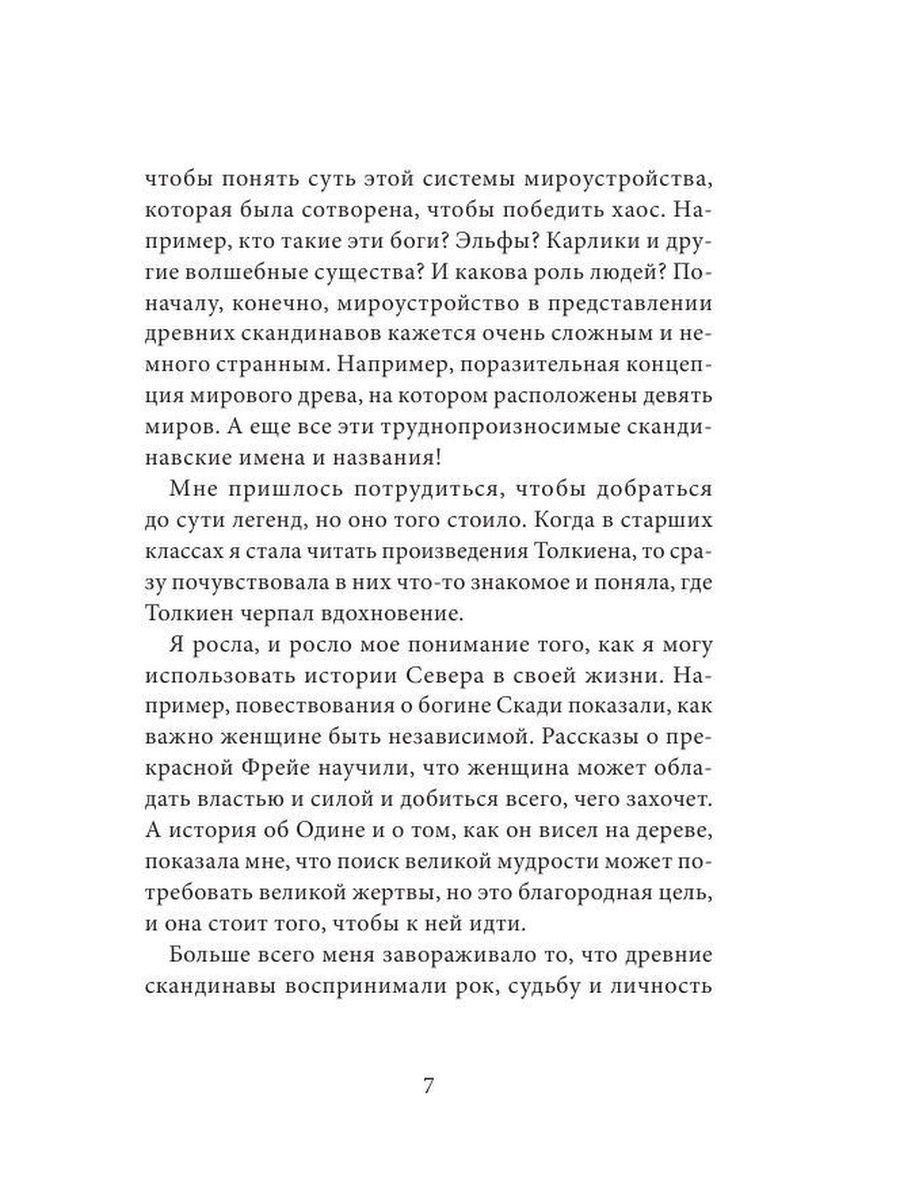 чтобы понять суть этой системы мироустройства, которая была сотворена, чтобы победить хаос. Например, кто такие эти боги? Эльфы? Карлики и другие волшебные существа? И какова роль людей? Поначалу, конечно, мироустройство в представлении древних скандинавов кажется очень сложным и немного странным. Например, поразительная концепция мирового древа, на котором расположены девять миров. А еще все эти труднопроизносимые скандинавские имена и названия!

Мне пришлось потрудиться, чтобы добраться до сути легенд, но оно того стоило. Когда в старших классах я стала читать произведения Толкиена, то сразу почувствовала в них что-то знакомое и поняла, где Толкиен черпал вдохновение.

Я росла, и росло мое понимание того, как я могу использовать истории Севера в своей жизни. Например, повествования о богине Скади показали, как важно женщине быть независимой. Рассказы о прекрасной Фрейе научили, что женщина может обладать властью и силой и добиться всего, чего захочет. А история об Одине и о том, как он висел на дереве, показала мне, что поиск великой мудрости может потребовать великой жертвы, но это благородная цель, и она стоит того, чтобы к ней идти.

Больше всего меня завораживало то, что древние скандинавы воспринимали рок, судьбу и личность

7